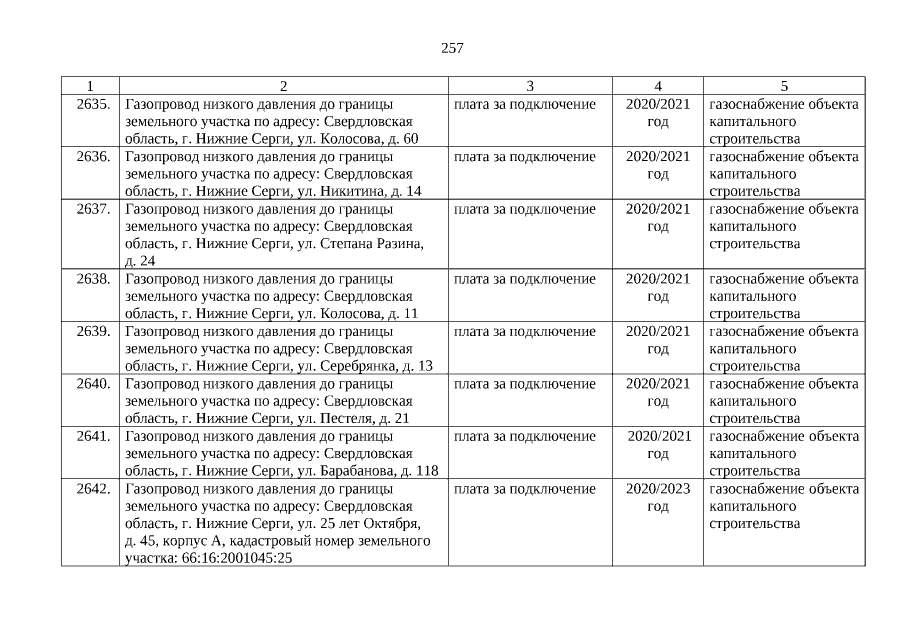 257

| 1 | 2 | 3 | 4 | 5 |
|---|---|---|---|---|
| 2635. | Газопровод низкого давления до границы земельного участка по адресу: Свердловская область, г. Нижние Серги, ул. Колосова, д. 60 | плата за подключение | 2020/2021 год | газоснабжение объекта капитального строительства |
| 2636. | Газопровод низкого давления до границы земельного участка по адресу: Свердловская область, г. Нижние Серги, ул. Никитина, д. 14 | плата за подключение | 2020/2021 год | газоснабжение объекта капитального строительства |
| 2637. | Газопровод низкого давления до границы земельного участка по адресу: Свердловская область, г. Нижние Серги, ул. Степана Разина, д. 24 | плата за подключение | 2020/2021 год | газоснабжение объекта капитального строительства |
| 2638. | Газопровод низкого давления до границы земельного участка по адресу: Свердловская область, г. Нижние Серги, ул. Колосова, д. 11 | плата за подключение | 2020/2021 год | газоснабжение объекта капитального строительства |
| 2639. | Газопровод низкого давления до границы земельного участка по адресу: Свердловская область, г. Нижние Серги, ул. Серебрянка, д. 13 | плата за подключение | 2020/2021 год | газоснабжение объекта капитального строительства |
| 2640. | Газопровод низкого давления до границы земельного участка по адресу: Свердловская область, г. Нижние Серги, ул. Пестеля, д. 21 | плата за подключение | 2020/2021 год | газоснабжение объекта капитального строительства |
| 2641. | Газопровод низкого давления до границы земельного участка по адресу: Свердловская область, г. Нижние Серги, ул. Барабанова, д. 118 | плата за подключение | 2020/2021 год | газоснабжение объекта капитального строительства |
| 2642. | Газопровод низкого давления до границы земельного участка по адресу: Свердловская область, г. Нижние Серги, ул. 25 лет Октября, д. 45, корпус А, кадастровый номер земельного участка: 66:16:2001045:25 | плата за подключение | 2020/2023 год | газоснабжение объекта капитального строительства |